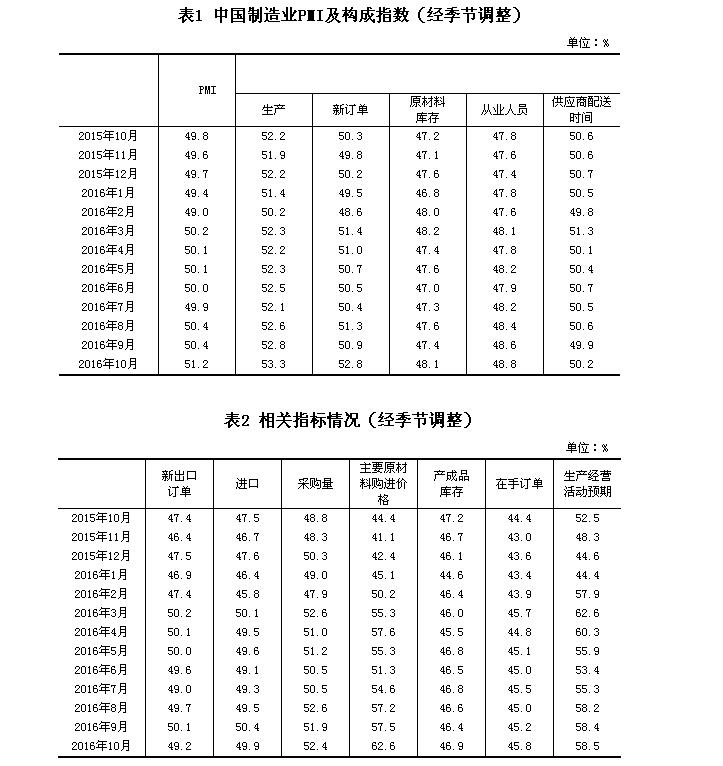 表1 中国制造业PMI及构成指数（经季节调整）

单位：%

|  | PMI | 生产 | 新订单 | 原材料库存 | 从业人员 | 供应商配送时间 |
|---|---|---|---|---|---|---|
| 2015年10月 | 49.8 | 52.2 | 50.3 | 47.2 | 47.8 | 50.6 |
| 2015年11月 | 49.6 | 51.9 | 49.8 | 47.1 | 47.6 | 50.6 |
| 2015年12月 | 49.7 | 52.2 | 50.2 | 47.6 | 47.4 | 50.7 |
| 2016年1月 | 49.4 | 51.4 | 49.5 | 46.8 | 47.8 | 50.5 |
| 2016年2月 | 49.0 | 50.2 | 48.6 | 48.0 | 47.6 | 49.8 |
| 2016年3月 | 50.2 | 52.3 | 51.4 | 48.2 | 48.1 | 51.3 |
| 2016年4月 | 50.1 | 52.2 | 51.0 | 47.4 | 47.8 | 50.1 |
| 2016年5月 | 50.1 | 52.3 | 50.7 | 47.6 | 48.2 | 50.4 |
| 2016年6月 | 50.0 | 52.5 | 50.5 | 47.0 | 47.9 | 50.7 |
| 2016年7月 | 49.9 | 52.1 | 50.4 | 47.3 | 48.2 | 50.5 |
| 2016年8月 | 50.4 | 52.6 | 51.3 | 47.6 | 48.4 | 50.6 |
| 2016年9月 | 50.4 | 52.8 | 50.9 | 47.4 | 48.6 | 49.9 |
| 2016年10月 | 51.2 | 53.3 | 52.8 | 48.1 | 48.8 | 50.2 |

表2 相关指标情况（经季节调整）

单位：%

|  | 新出口订单 | 进口 | 采购量 | 主要原材料购进价格 | 产成品库存 | 在手订单 | 生产经营活动预期 |
|---|---|---|---|---|---|---|---|
| 2015年10月 | 47.4 | 47.5 | 48.8 | 44.4 | 47.2 | 44.4 | 52.5 |
| 2015年11月 | 46.4 | 46.7 | 48.3 | 41.1 | 46.7 | 43.0 | 48.3 |
| 2015年12月 | 47.5 | 47.6 | 50.3 | 42.4 | 46.1 | 43.6 | 44.6 |
| 2016年1月 | 46.9 | 46.4 | 49.0 | 45.1 | 44.6 | 43.4 | 44.4 |
| 2016年2月 | 47.4 | 45.8 | 47.9 | 50.2 | 46.4 | 43.9 | 57.9 |
| 2016年3月 | 50.2 | 50.1 | 52.6 | 55.3 | 46.0 | 45.7 | 62.6 |
| 2016年4月 | 50.1 | 49.5 | 51.0 | 57.6 | 45.5 | 44.8 | 60.3 |
| 2016年5月 | 50.0 | 49.6 | 51.2 | 55.3 | 46.8 | 45.1 | 55.9 |
| 2016年6月 | 49.6 | 49.1 | 50.5 | 51.3 | 46.5 | 45.0 | 53.4 |
| 2016年7月 | 49.0 | 49.3 | 50.5 | 54.6 | 46.8 | 45.5 | 55.3 |
| 2016年8月 | 49.7 | 49.5 | 52.6 | 57.2 | 46.6 | 45.0 | 58.2 |
| 2016年9月 | 50.1 | 50.4 | 51.9 | 57.5 | 46.4 | 45.2 | 58.4 |
| 2016年10月 | 49.2 | 49.9 | 52.4 | 62.6 | 46.9 | 45.8 | 58.5 |